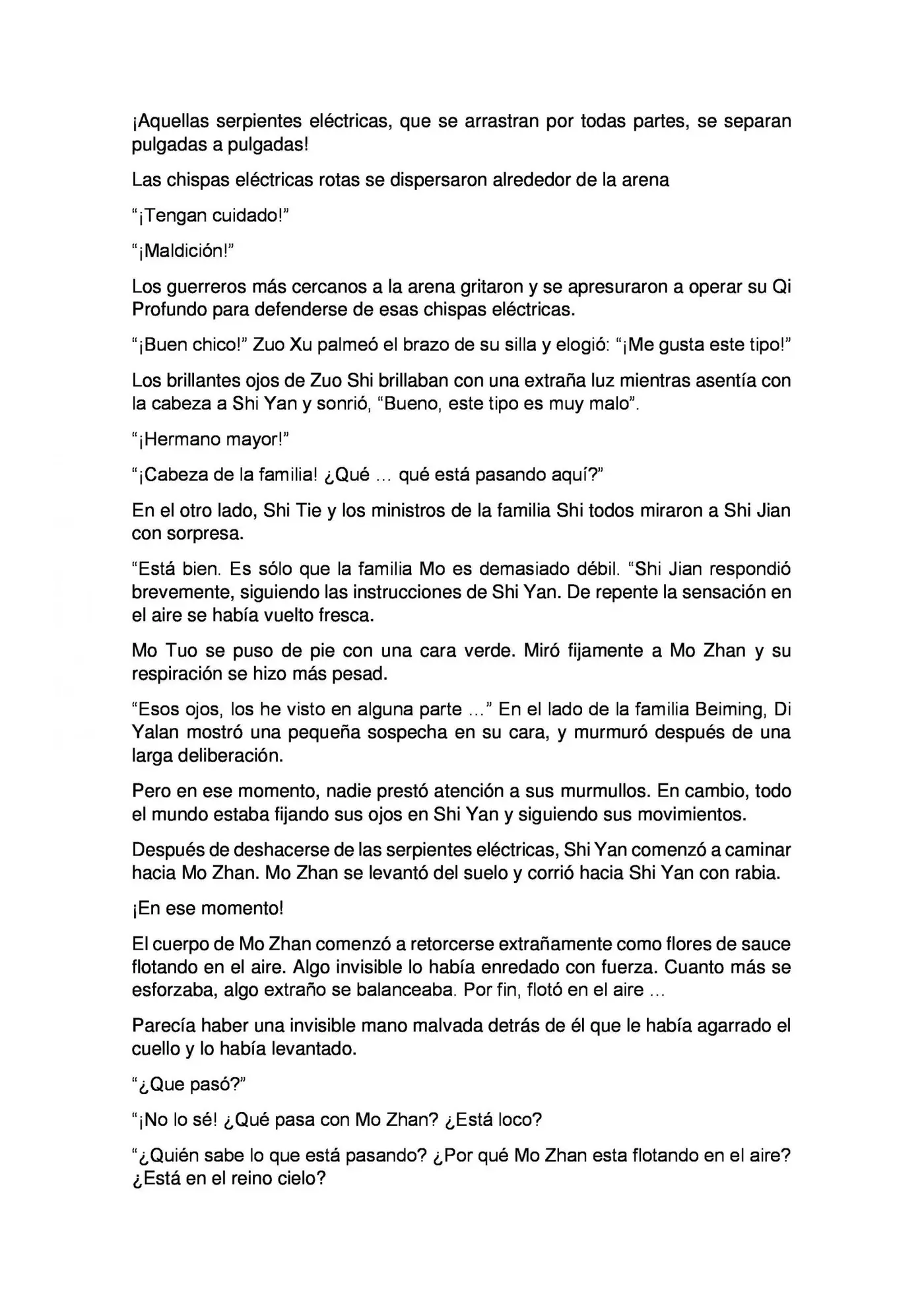 ¡Aquellas serpientes eléctricas, que se arrastran por todas partes, se separan pulgadas a pulgadas!

Las chispas eléctricas rotas se dispersaron alrededor de la arena

"¡Tengan cuidado!"

"¡Maldición!"

Los guerreros más cercanos a la arena gritaron y se apresuraron a operar su Qi Profundo para defenderse de esas chispas eléctricas.

"¡Buen chico!" Zuo Xu palmeó el brazo de su silla y elogió: "¡Me gusta este tipo!"

Los brillantes ojos de Zuo Shi brillaban con una extraña luz mientras asentía con la cabeza a Shi Yan y sonrió, "Bueno, este tipo es muy malo".

"¡Hermano mayor!"

"¡Cabeza de la familia! ¿Qué ... qué está pasando aquí?"

En el otro lado, Shi Tie y los ministros de la familia Shi todos miraron a Shi Jian con sorpresa.

"Está bien. Es sólo que la familia Mo es demasiado débil. "Shi Jian respondió brevemente, siguiendo las instrucciones de Shi Yan. De repente la sensación en el aire se había vuelto fresca.

Mo Tuo se puso de pie con una cara verde. Miró fijamente a Mo Zhan y su respiración se hizo más pesad.

"Esos ojos, los he visto en alguna parte ..." En el lado de la familia Beiming, Di Yalan mostró una pequeña sospecha en su cara, y murmuró después de una larga deliberación.

Pero en ese momento, nadie prestó atención a sus murmullos. En cambio, todo el mundo estaba fijando sus ojos en Shi Yan y siguiendo sus movimientos.

Después de deshacerse de las serpientes eléctricas, Shi Yan comenzó a caminar hacia Mo Zhan. Mo Zhan se levantó del suelo y corrió hacia Shi Yan con rabia.

¡En ese momento!

El cuerpo de Mo Zhan comenzó a retorcerse extrañamente como flores de sauce flotando en el aire. Algo invisible lo había enredado con fuerza. Cuanto más se esforzaba, algo extraño se balanceaba. Por fin, flotó en el aire ...

Parecía haber una invisible mano malvada detrás de él que le había agarrado el cuello y lo había levantado.

"¿Que pasó?"

"¡No lo sé! ¿Qué pasa con Mo Zhan? ¿Está loco?

"¿Quién sabe lo que está pasando? ¿Por qué Mo Zhan esta flotando en el aire? ¿Está en el reino cielo?